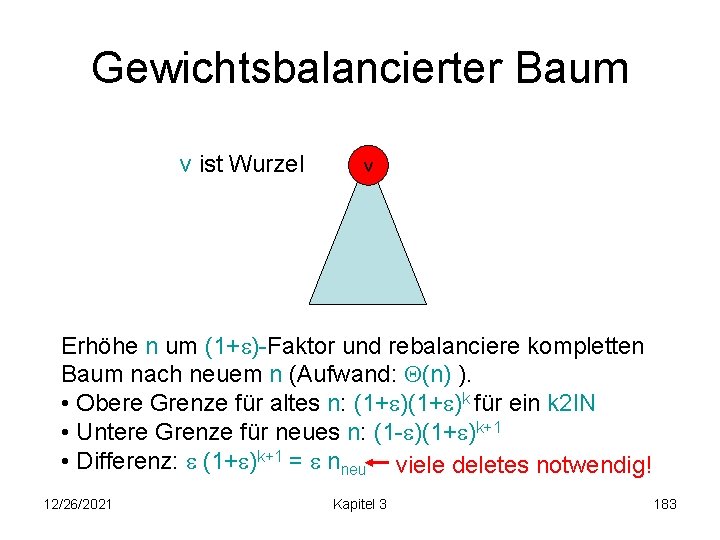 Gewichtsbalancierter Baum

v ist Wurzel

v

Erhöhe n um $(1+\varepsilon)$-Faktor und rebalanciere kompletten Baum nach neuem n (Aufwand: $\Theta(n)$ ).
• Obere Grenze für altes n: $(1+\varepsilon)(1+\varepsilon)^k$ für ein k2IN
• Untere Grenze für neues n: $(1-\varepsilon)(1+\varepsilon)^{k+1}$
• Differenz: $\varepsilon (1+\varepsilon)^{k+1} = \varepsilon n_{neu}$ ← viele deletes notwendig!

12/26/2021

Kapitel 3

183